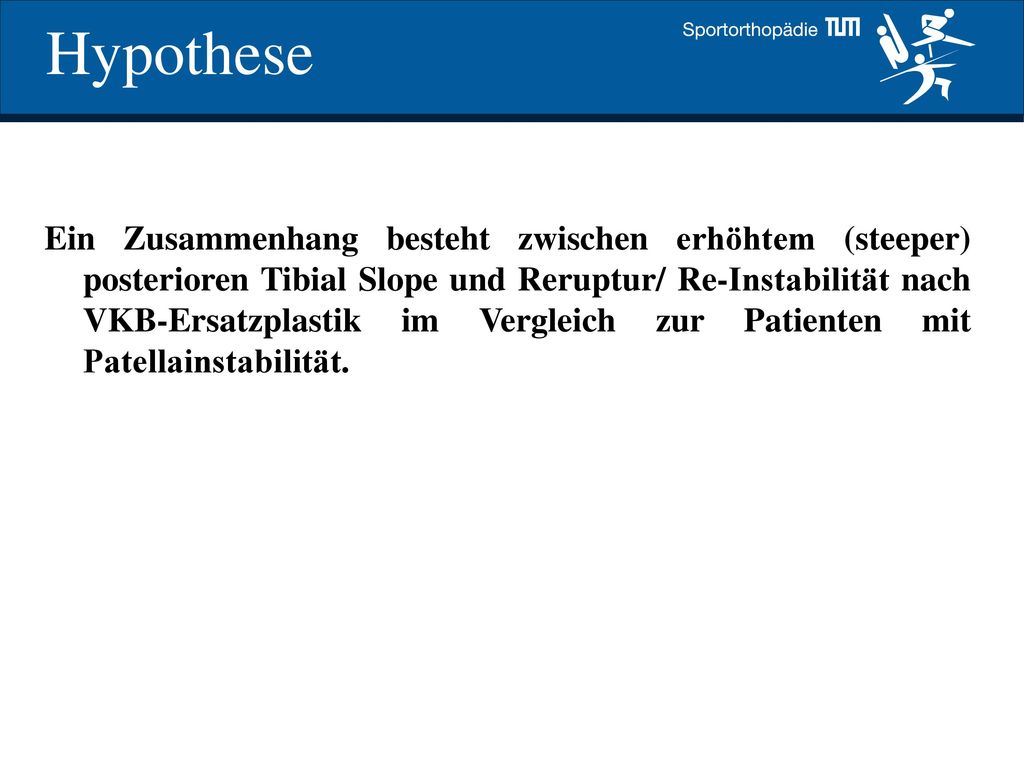 Hypothese

Sportorthopädie TUM

Ein Zusammenhang besteht zwischen erhöhtem (steeper) posterioren Tibial Slope und Reruptur/ Re-Instabilität nach VKB-Ersatzplastik im Vergleich zur Patienten mit Patellainstabilität.